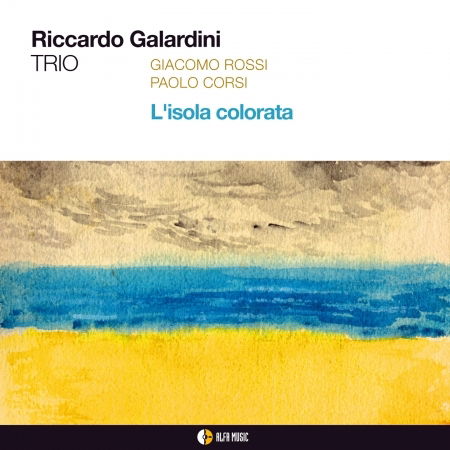 Riccardo Galardini
TRIO

GIACOMO ROSSI
PAOLO CORSI

L'isola colorata

ALFA MUSIC